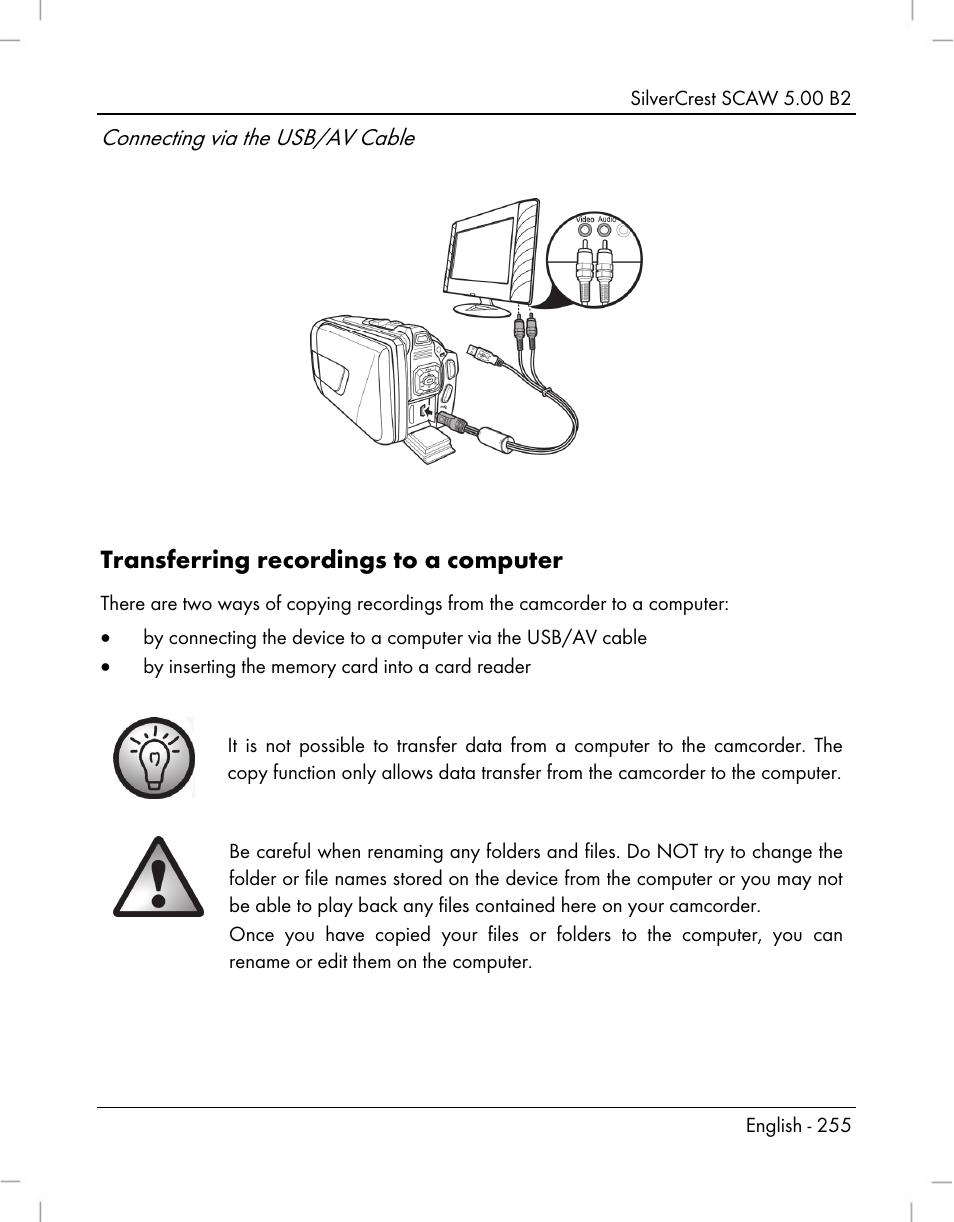 SilverCrest SCAW 5.00 B2

Connecting via the USB/AV Cable

Video Audio

Transferring recordings to a computer

There are two ways of copying recordings from the camcorder to a computer:

• by connecting the device to a computer via the USB/AV cable
• by inserting the memory card into a card reader

It is not possible to transfer data from a computer to the camcorder. The copy function only allows data transfer from the camcorder to the computer.

Be careful when renaming any folders and files. Do NOT try to change the folder or file names stored on the device from the computer or you may not be able to play back any files contained here on your camcorder.

Once you have copied your files or folders to the computer, you can rename or edit them on the computer.

English - 255